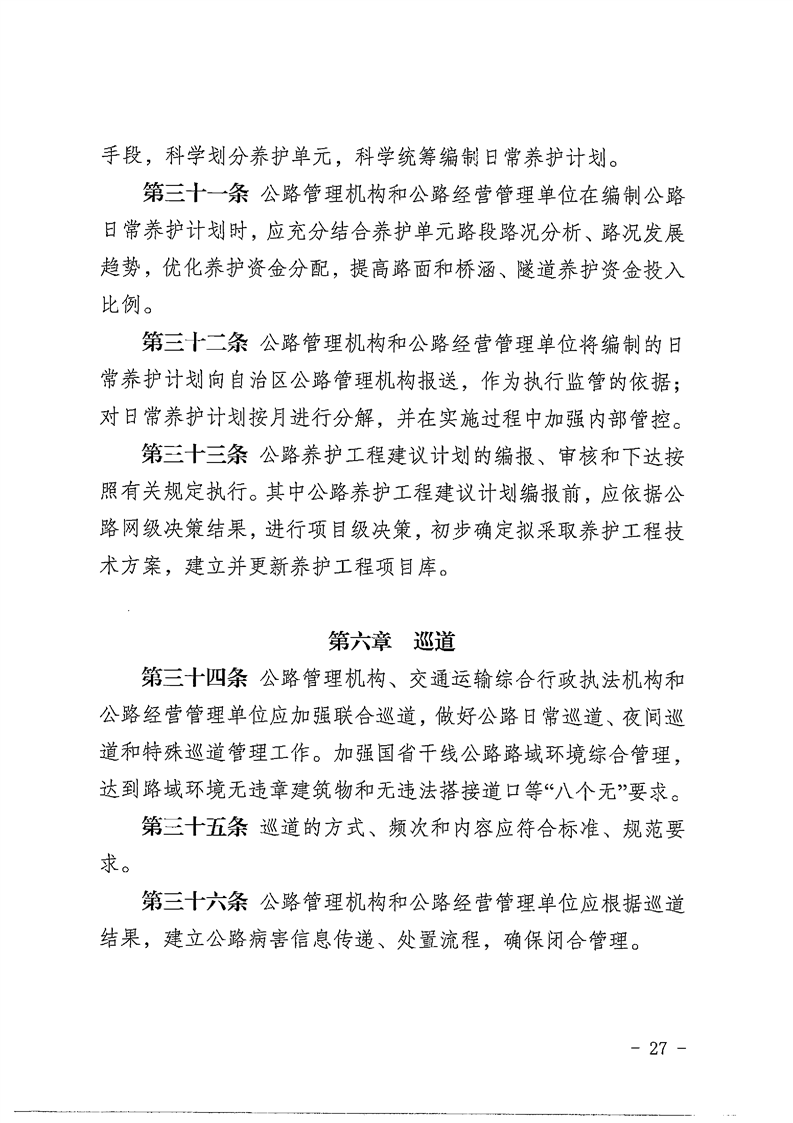 手段，科学划分养护单元，科学统筹编制日常养护计划。

第三十一条 公路管理机构和公路经营管理单位在编制公路日常养护计划时，应充分结合养护单元路段路况分析、路况发展趋势，优化养护资金分配，提高路面和桥涵、隧道养护资金投入比例。

第三十二条 公路管理机构和公路经营管理单位将编制的日常养护计划向自治区公路管理机构报送，作为执行监管的依据；对日常养护计划按月进行分解，并在实施过程中加强内部管控。

第三十三条 公路养护工程建议计划的编报、审核和下达按照有关规定执行。其中公路养护工程建议计划编报前，应依据公路网级决策结果，进行项目级决策，初步确定拟采取养护工程技术方案，建立并更新养护工程项目库。

第六章 巡道

第三十四条 公路管理机构、交通运输综合行政执法机构和公路经营管理单位应加强联合巡道，做好公路日常巡道、夜间巡道和特殊巡道管理工作。加强国省干线公路路域环境综合管理，达到路域环境无违章建筑物和无违法搭接道口等“八个无”要求。

第三十五条 巡道的方式、频次和内容应符合标准、规范要求。

第三十六条 公路管理机构和公路经营管理单位应根据巡道结果，建立公路病害信息传递、处置流程，确保闭合管理。

- 27 -